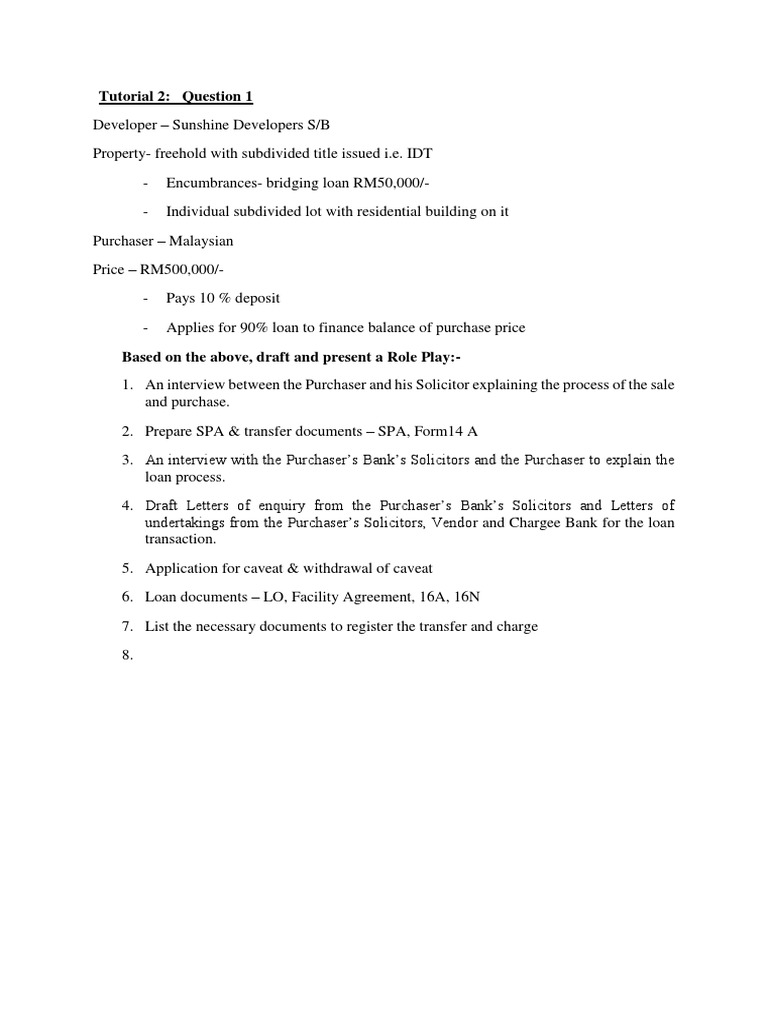 Tutorial 2: Question 1

Developer – Sunshine Developers S/B

Property- freehold with subdivided title issued i.e. IDT

- Encumbrances- bridging loan RM50,000/-

- Individual subdivided lot with residential building on it

Purchaser – Malaysian

Price – RM500,000/-

- Pays 10 % deposit

- Applies for 90% loan to finance balance of purchase price

Based on the above, draft and present a Role Play:-

1. An interview between the Purchaser and his Solicitor explaining the process of the sale and purchase.

2. Prepare SPA & transfer documents – SPA, Form14 A

3. An interview with the Purchaser's Bank's Solicitors and the Purchaser to explain the loan process.

4. Draft Letters of enquiry from the Purchaser's Bank's Solicitors and Letters of undertakings from the Purchaser's Solicitors, Vendor and Chargee Bank for the loan transaction.

5. Application for caveat & withdrawal of caveat

6. Loan documents – LO, Facility Agreement, 16A, 16N

7. List the necessary documents to register the transfer and charge

8.